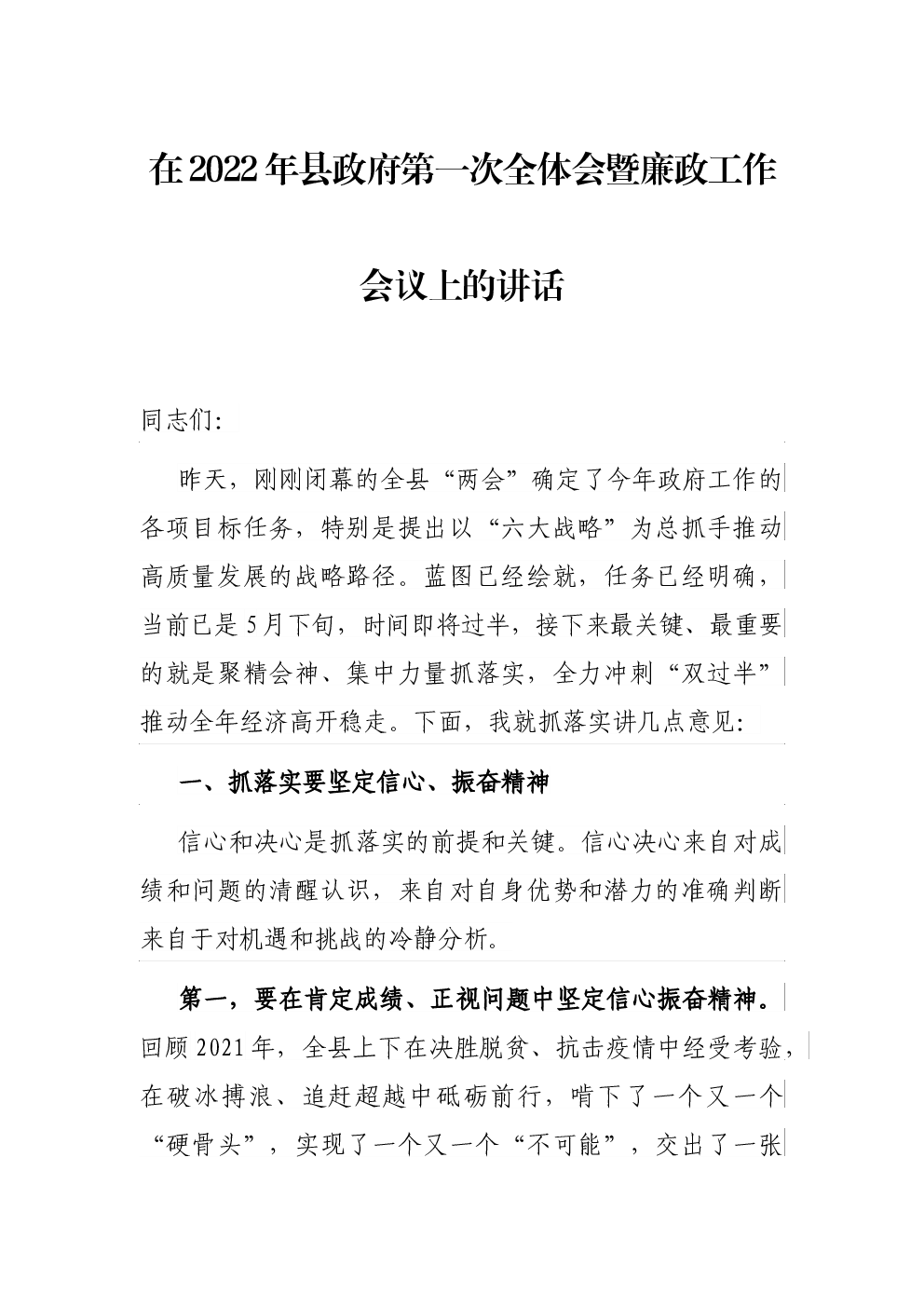 在2022年县政府第一次全体会暨廉政工作会议上的讲话

同志们:

昨天，刚刚闭幕的全县“两会”确定了今年政府工作的各项目标任务，特别是提出以“六大战略”为总抓手推动高质量发展的战略路径。蓝图已经绘就，任务已经明确，当前已是5月下旬，时间即将过半，接下来最关键、最重要的就是聚精会神、集中力量抓落实，全力冲刺“双过半”推动全年经济高开稳走。下面，我就抓落实讲几点意见:

一、抓落实要坚定信心、振奋精神

信心和决心是抓落实的前提和关键。信心决心来自对成绩和问题的清醒认识，来自对自身优势和潜力的准确判断来自于对机遇和挑战的冷静分析。

第一，要在肯定成绩、正视问题中坚定信心振奋精神。回顾2021年，全县上下在决胜脱贫、抗击疫情中经受考验，在破冰搏浪、追赶超越中砥砺前行，啃下了一个又一个“硬骨头”，实现了一个又一个“不可能”，交出了一张